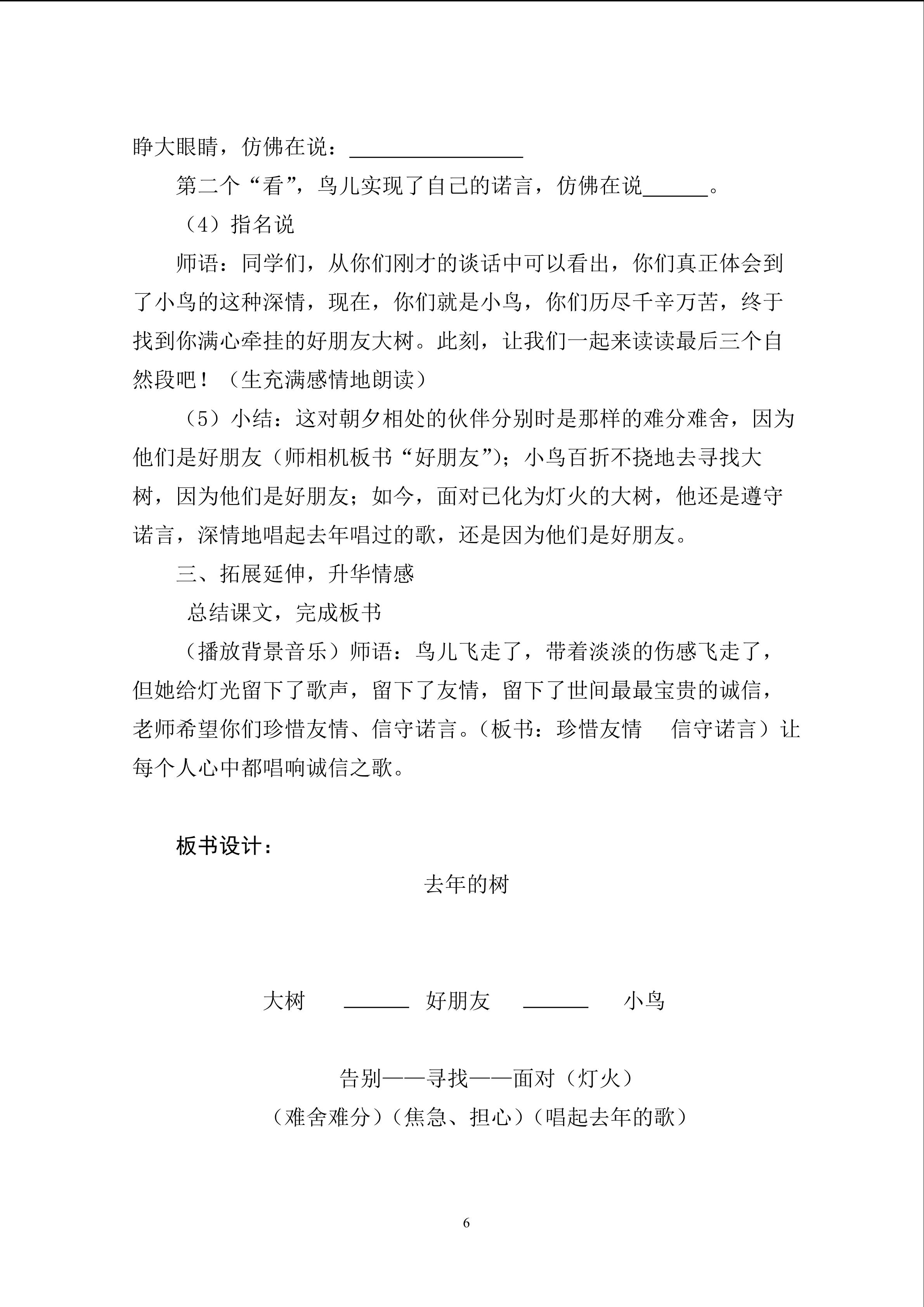 睁大眼睛，仿佛在说：________________

第二个“看”，鸟儿实现了自己的诺言，仿佛在说______。

（4）指名说

师语：同学们，从你们刚才的谈话中可以看出，你们真正体会到了小鸟的这种深情，现在，你们就是小鸟，你们历尽千辛万苦，终于找到你满心牵挂的好朋友大树。此刻，让我们一起来读读最后三个自然段吧！（生充满感情地朗读）

（5）小结：这对朝夕相处的伙伴分别时是那样的难分难舍，因为他们是好朋友（师相机板书“好朋友”）；小鸟百折不挠地去寻找大树，因为他们是好朋友；如今，面对已化为灯火的大树，他还是遵守诺言，深情地唱起去年唱过的歌，还是因为他们是好朋友。

三、拓展延伸，升华情感

总结课文，完成板书

（播放背景音乐）师语：鸟儿飞走了，带着淡淡的伤感飞走了，但她给灯光留下了歌声，留下了友情，留下了世间最最宝贵的诚信，老师希望你们珍惜友情、信守诺言。（板书：珍惜友情　信守诺言）让每个人心中都唱响诚信之歌。

板书设计：

去年的树

大树　______　好朋友　______　小鸟

告别——寻找——面对（灯火）

（难舍难分）（焦急、担心）（唱起去年的歌）

6